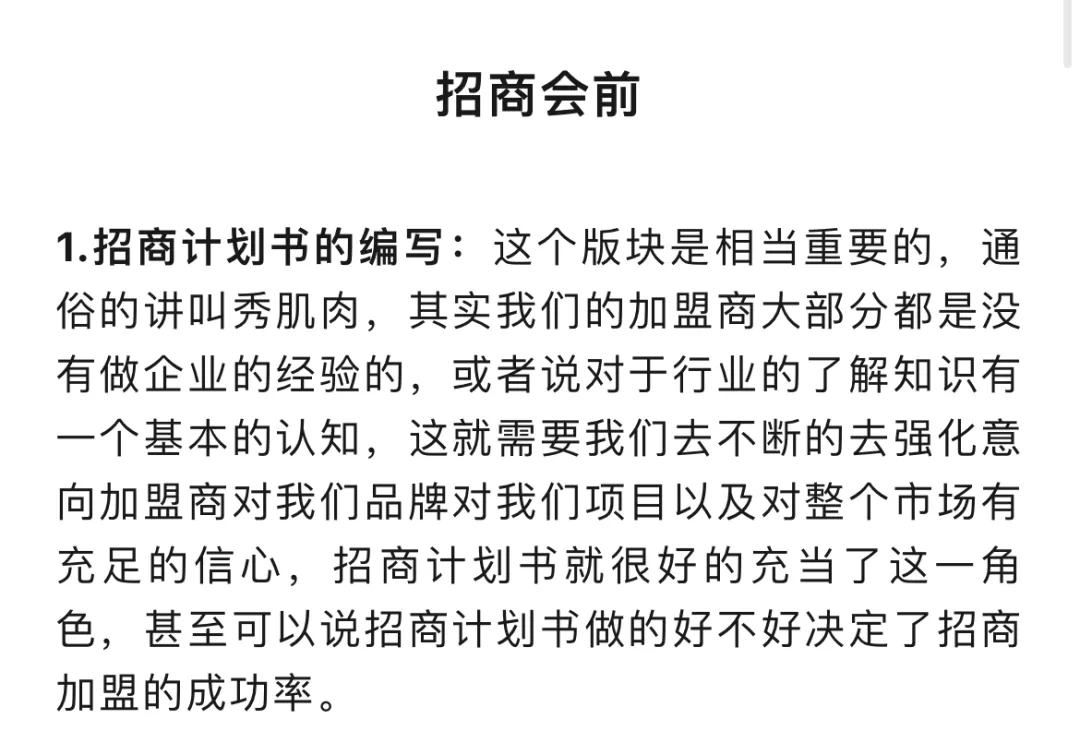 招商会前

1.招商计划书的编写：这个版块是相当重要的，通俗的讲叫秀肌肉，其实我们的加盟商大部分都是没有做企业的经验的，或者说对于行业的了解知识有一个基本的认知，这就需要我们去不断的去强化意向加盟商对我们品牌对我们项目以及对整个市场有充足的信心，招商计划书就很好的充当了这一角色，甚至可以说招商计划书做的好不好决定了招商加盟的成功率。